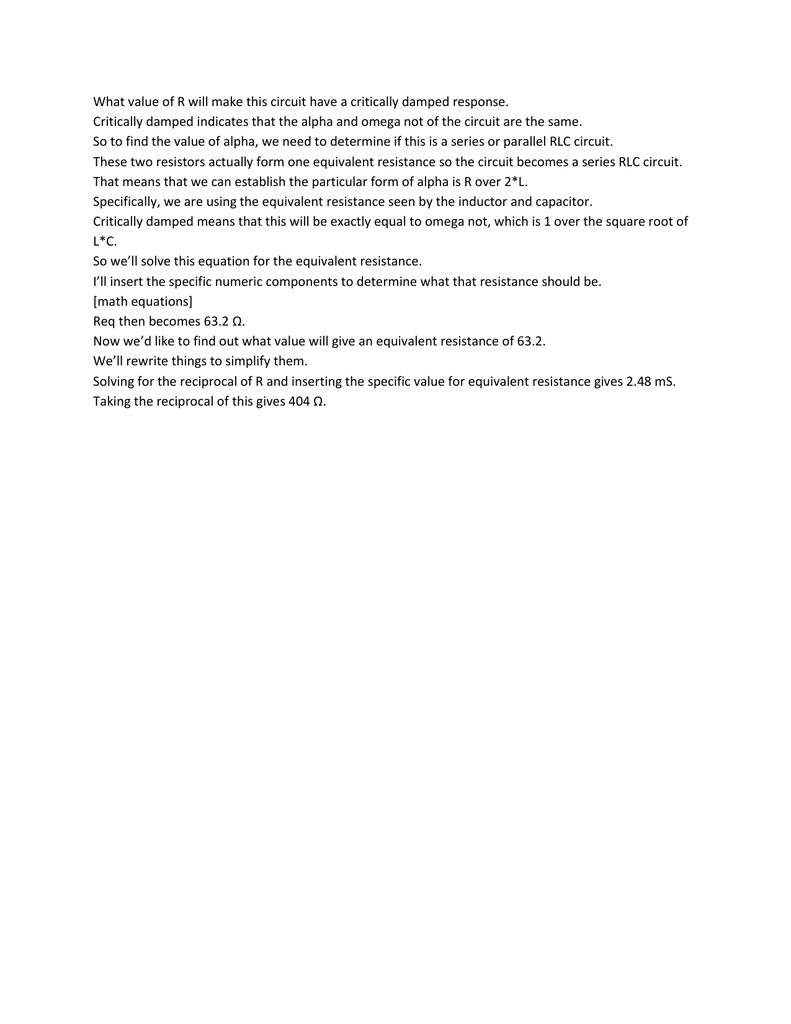 What value of R will make this circuit have a critically damped response.
Critically damped indicates that the alpha and omega not of the circuit are the same.
So to find the value of alpha, we need to determine if this is a series or parallel RLC circuit.
These two resistors actually form one equivalent resistance so the circuit becomes a series RLC circuit.
That means that we can establish the particular form of alpha is R over 2*L.
Specifically, we are using the equivalent resistance seen by the inductor and capacitor.
Critically damped means that this will be exactly equal to omega not, which is 1 over the square root of L*C.
So we'll solve this equation for the equivalent resistance.
I'll insert the specific numeric components to determine what that resistance should be.
[math equations]
Req then becomes 63.2 Ω.
Now we'd like to find out what value will give an equivalent resistance of 63.2.
We'll rewrite things to simplify them.
Solving for the reciprocal of R and inserting the specific value for equivalent resistance gives 2.48 mS.
Taking the reciprocal of this gives 404 Ω.